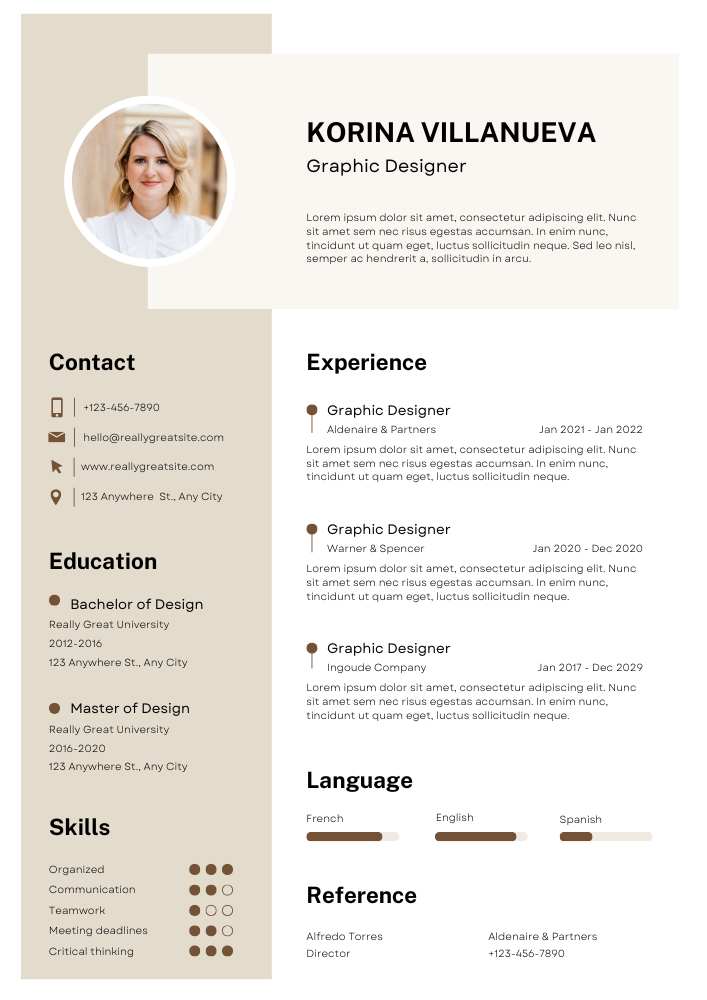 KORINA VILLANUEVA
Graphic Designer

Lorem ipsum dolor sit amet, consectetur adipiscing elit. Nunc sit amet sem nec risus egestas accumsan. In enim nunc, tincidunt ut quam eget, luctus sollicitudin neque. Sed leo nisl, semper ac hendrerit a, sollicitudin in arcu.

Contact

+123-456-7890
hello@reallygreatsite.com
www.reallygreatsite.com
123 Anywhere St., Any City

Education

Bachelor of Design
Really Great University
2012-2016
123 Anywhere St., Any City

Master of Design
Really Great University
2016-2020
123 Anywhere St., Any City

Skills

Organized
Communication
Teamwork
Meeting deadlines
Critical thinking

Experience

Graphic Designer
Aldenaire & Partners
Jan 2021 - Jan 2022
Lorem ipsum dolor sit amet, consectetur adipiscing elit. Nunc sit amet sem nec risus egestas accumsan. In enim nunc, tincidunt ut quam eget, luctus sollicitudin neque.

Graphic Designer
Warner & Spencer
Jan 2020 - Dec 2020
Lorem ipsum dolor sit amet, consectetur adipiscing elit. Nunc sit amet sem nec risus egestas accumsan. In enim nunc, tincidunt ut quam eget, luctus sollicitudin neque.

Graphic Designer
Ingoude Company
Jan 2017 - Dec 2029
Lorem ipsum dolor sit amet, consectetur adipiscing elit. Nunc sit amet sem nec risus egestas accumsan. In enim nunc, tincidunt ut quam eget, luctus sollicitudin neque.

Language

French
English
Spanish

Reference

Alfredo Torres
Director

Aldenaire & Partners
+123-456-7890